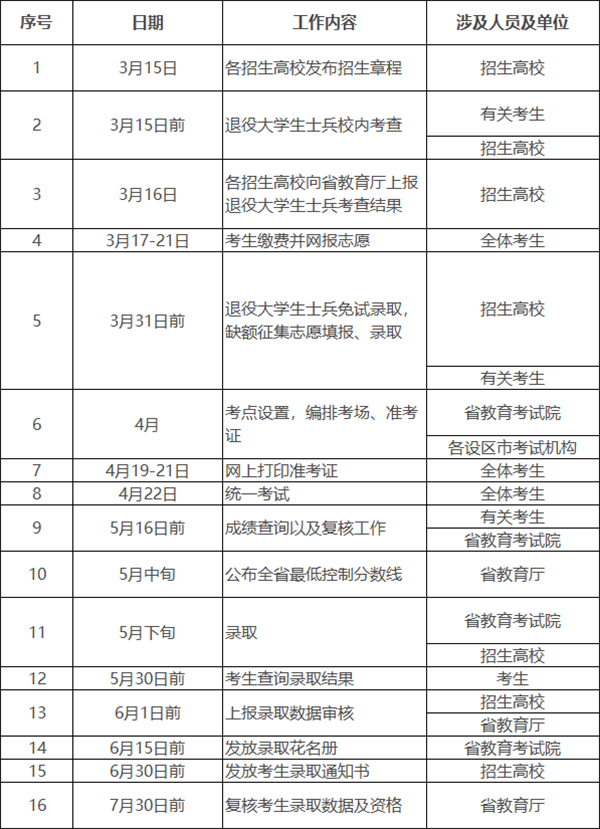 | 序号 | 日期 | 工作内容 | 涉及人员及单位 |
|---|---|---|---|
| 1 | 3月15日 | 各招生高校发布招生章程 | 招生高校 |
| 2 | 3月15日前 | 退役大学生士兵校内考查 | 有关考生 |
| | | | 招生高校 |
| 3 | 3月16日 | 各招生高校向省教育厅上报退役大学生士兵考查结果 | 招生高校 |
| 4 | 3月17-21日 | 考生缴费并网报志愿 | 全体考生 |
| 5 | 3月31日前 | 退役大学生士兵免试录取，缺额征集志愿填报、录取 | 招生高校 |
| | | | 有关考生 |
| 6 | 4月 | 考点设置，编排考场、准考证 | 省教育考试院 |
| | | | 各设区市考试机构 |
| 7 | 4月19-21日 | 网上打印准考证 | 全体考生 |
| 8 | 4月22日 | 统一考试 | 全体考生 |
| 9 | 5月16日前 | 成绩查询以及复核工作 | 有关考生 |
| | | | 省教育考试院 |
| 10 | 5月中旬 | 公布全省最低控制分数线 | 省教育厅 |
| 11 | 5月下旬 | 录取 | 省教育考试院 |
| | | | 招生高校 |
| 12 | 5月30日前 | 考生查询录取结果 | 考生 |
| 13 | 6月1日前 | 上报录取数据审核 | 招生高校 |
| | | | 省教育厅 |
| 14 | 6月15日前 | 发放录取花名册 | 省教育考试院 |
| 15 | 6月30日前 | 发放考生录取通知书 | 招生高校 |
| 16 | 7月30日前 | 复核考生录取数据及资格 | 省教育厅 |